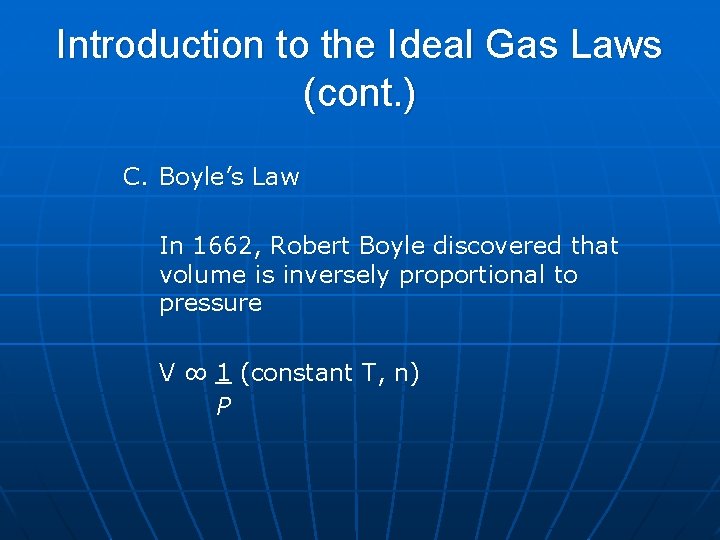 Introduction to the Ideal Gas Laws (cont.)

C. Boyle's Law

In 1662, Robert Boyle discovered that volume is inversely proportional to pressure

$V \infty \frac{1}{P}$ (constant T, n)